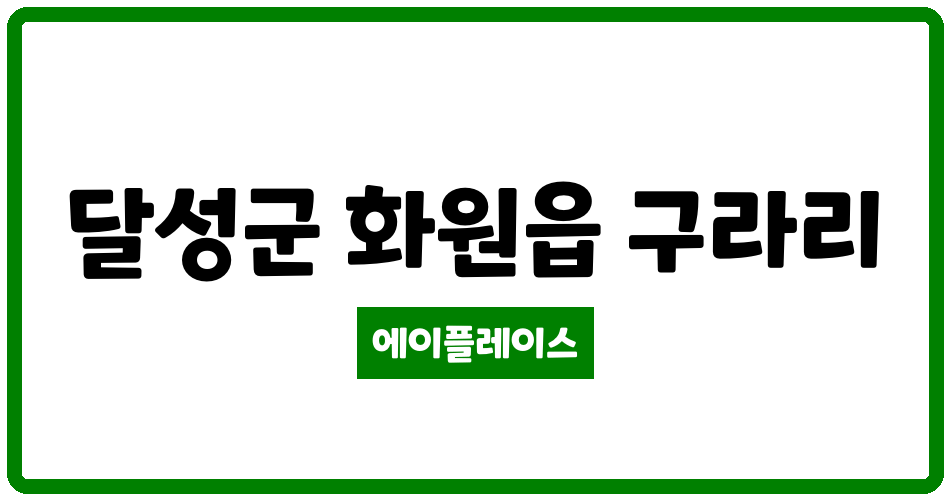 달성군 화원읍 구라리

에이플레이스